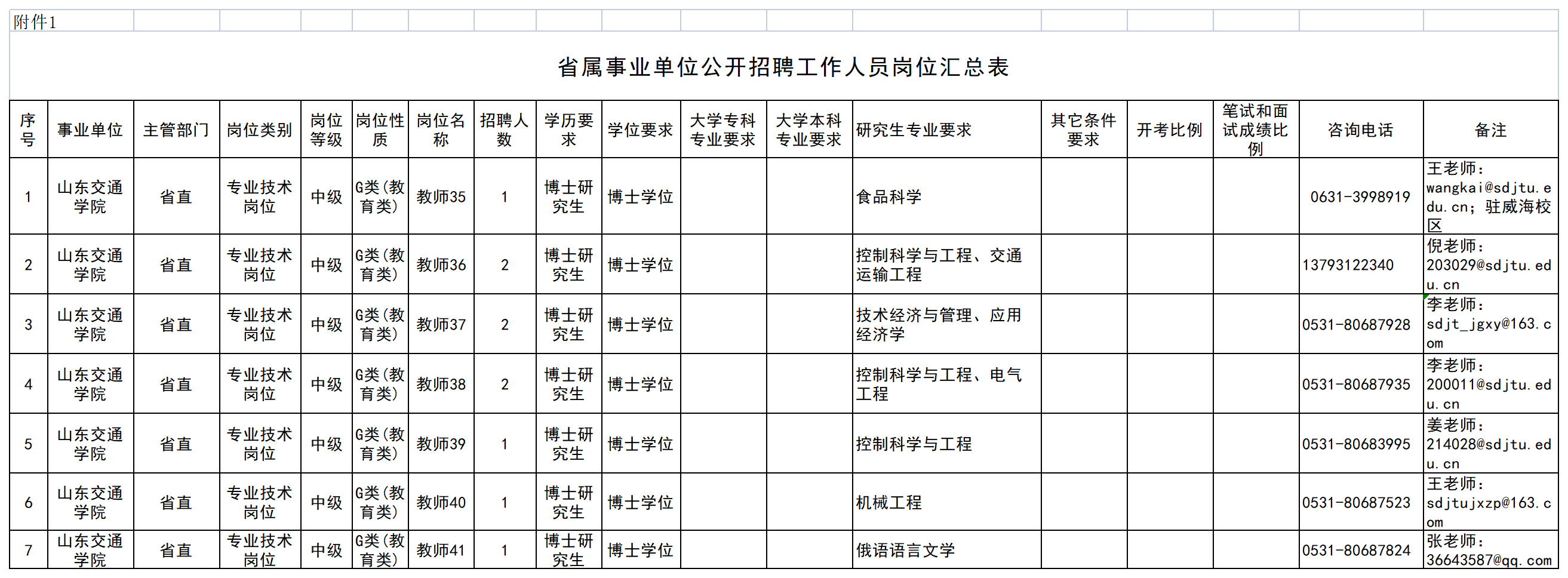 附件1

省属事业单位公开招聘工作人员岗位汇总表

| 序号 | 事业单位 | 主管部门 | 岗位类别 | 岗位等级 | 岗位性质 | 岗位名称 | 招聘人数 | 学历要求 | 学位要求 | 大学专科专业要求 | 大学本科专业要求 | 研究生专业要求 | 其它条件要求 | 开考比例 | 笔试和面试成绩比例 | 咨询电话 | 备注 |
|---|---|---|---|---|---|---|---|---|---|---|---|---|---|---|---|---|---|
| 1 | 山东交通学院 | 省直 | 专业技术岗位 | 中级 | G类(教育类) | 教师35 | 1 | 博士研究生 | 博士学位 | | | 食品科学 | | | | 0631-3998919 | 王老师：wangkai@sdjtu.edu.cn；驻威海校区 |
| 2 | 山东交通学院 | 省直 | 专业技术岗位 | 中级 | G类(教育类) | 教师36 | 2 | 博士研究生 | 博士学位 | | | 控制科学与工程、交通运输工程 | | | | 13793122340 | 倪老师：203029@sdjtu.edu.cn |
| 3 | 山东交通学院 | 省直 | 专业技术岗位 | 中级 | G类(教育类) | 教师37 | 2 | 博士研究生 | 博士学位 | | | 技术经济与管理、应用经济学 | | | | 0531-80687928 | 李老师：sdjt_jgxy@163.com |
| 4 | 山东交通学院 | 省直 | 专业技术岗位 | 中级 | G类(教育类) | 教师38 | 2 | 博士研究生 | 博士学位 | | | 控制科学与工程、电气工程 | | | | 0531-80687935 | 李老师：200011@sdjtu.edu.cn |
| 5 | 山东交通学院 | 省直 | 专业技术岗位 | 中级 | G类(教育类) | 教师39 | 1 | 博士研究生 | 博士学位 | | | 控制科学与工程 | | | | 0531-80683995 | 姜老师：214028@sdjtu.edu.cn |
| 6 | 山东交通学院 | 省直 | 专业技术岗位 | 中级 | G类(教育类) | 教师40 | 1 | 博士研究生 | 博士学位 | | | 机械工程 | | | | 0531-80687523 | 王老师：sdjtujxzp@163.com |
| 7 | 山东交通学院 | 省直 | 专业技术岗位 | 中级 | G类(教育类) | 教师41 | 1 | 博士研究生 | 博士学位 | | | 俄语语言文学 | | | | 0531-80687824 | 张老师：36643587@qq.com |